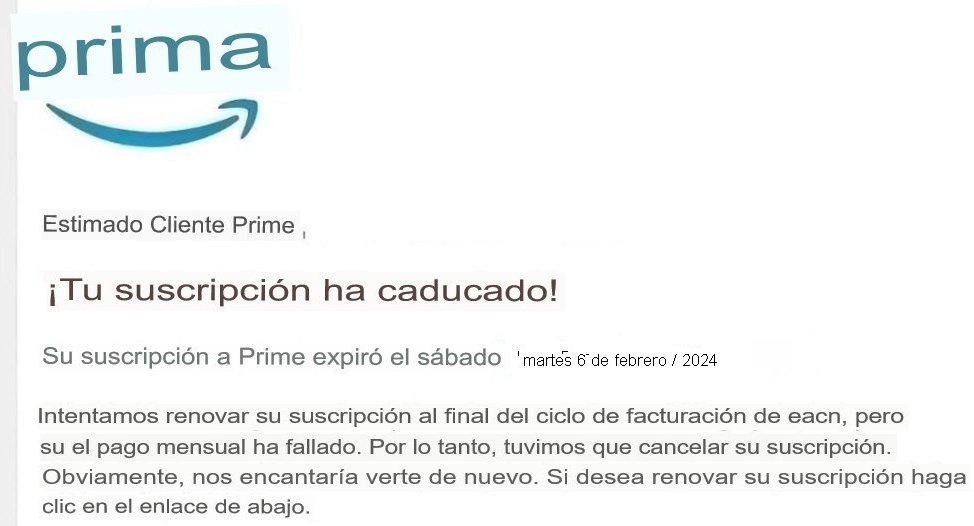 prima

Estimado Cliente Prime ,

¡Tu suscripción ha caducado!

Su suscripción a Prime expiró el sábado martes 6 de febrero / 2024

Intentamos renovar su suscripción al final del ciclo de facturación de eacn, pero su el pago mensual ha fallado. Por lo tanto, tuvimos que cancelar su suscripción. Obviamente, nos encantaría verte de nuevo. Si desea renovar su suscripción haga clic en el enlace de abajo.